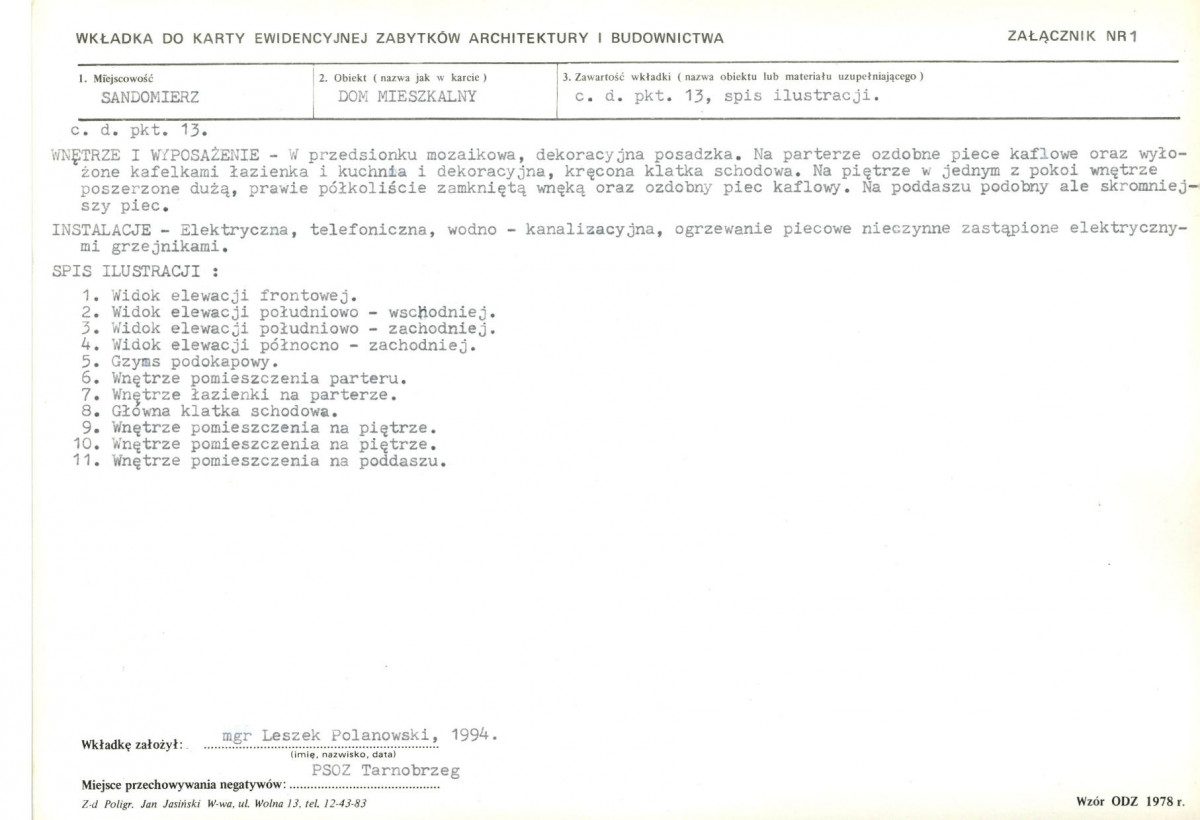 WKŁADKA DO KARTY EWIDENCYJNEJ ZABYTKÓW ARCHITEKTURY I BUDOWNICTWA

ZAŁĄCZNIK NR 1

1. Miejscowość
SANDOMIERZ

2. Obiekt ( nazwa jak w karcie )
DOM MIESZKALNY

3. Zawartość wkładki ( nazwa obiektu lub materiału uzupełniającego )
c. d. pkt. 13, spis ilustracji.

c. d. pkt. 13.

WNĘTRZE I WYPOSAŻENIE - W przedsionku mozaikowa, dekoracyjna posadzka. Na parterze ozdobne piece kaflowe oraz wyłożone kafelkami łazienka i kuchnia i dekoracyjna, kręcona klatka schodowa. Na piętrze w jednym z pokoi wnętrze poszerzone dużą, prawie półkoliście zamkniętą wnęką oraz ozdobny piec kaflowy. Na poddaszu podobny ale skromniejszy piec.

INSTALACJE - Elektryczna, telefoniczna, wodno - kanalizacyjna, ogrzewanie piecowe nieczynne zastąpione elektrycznymi grzejnikami.

SPIS ILUSTRACJI :

1. Widok elewacji frontowej.
2. Widok elewacji południowo - wschodniej.
3. Widok elewacji południowo - zachodniej.
4. Widok elewacji północno - zachodniej.
5. Gzyms podokapowy.
6. Wnętrze pomieszczenia parteru.
7. Wnętrze łazienki na parterze.
8. Główna klatka schodowa.
9. Wnętrze pomieszczenia na piętrze.
10. Wnętrze pomieszczenia na piętrze.
11. Wnętrze pomieszczenia na poddaszu.

Wkładkę założył: mgr Leszek Polanowski, 1994.
(imię, nazwisko, data)

Miejsce przechowywania negatywów: PSOZ Tarnobrzeg

Z-d Poligr. Jan Jasiński W-wa, ul. Wolna 13, tel. 12-43-83

Wzór ODZ 1978 r.